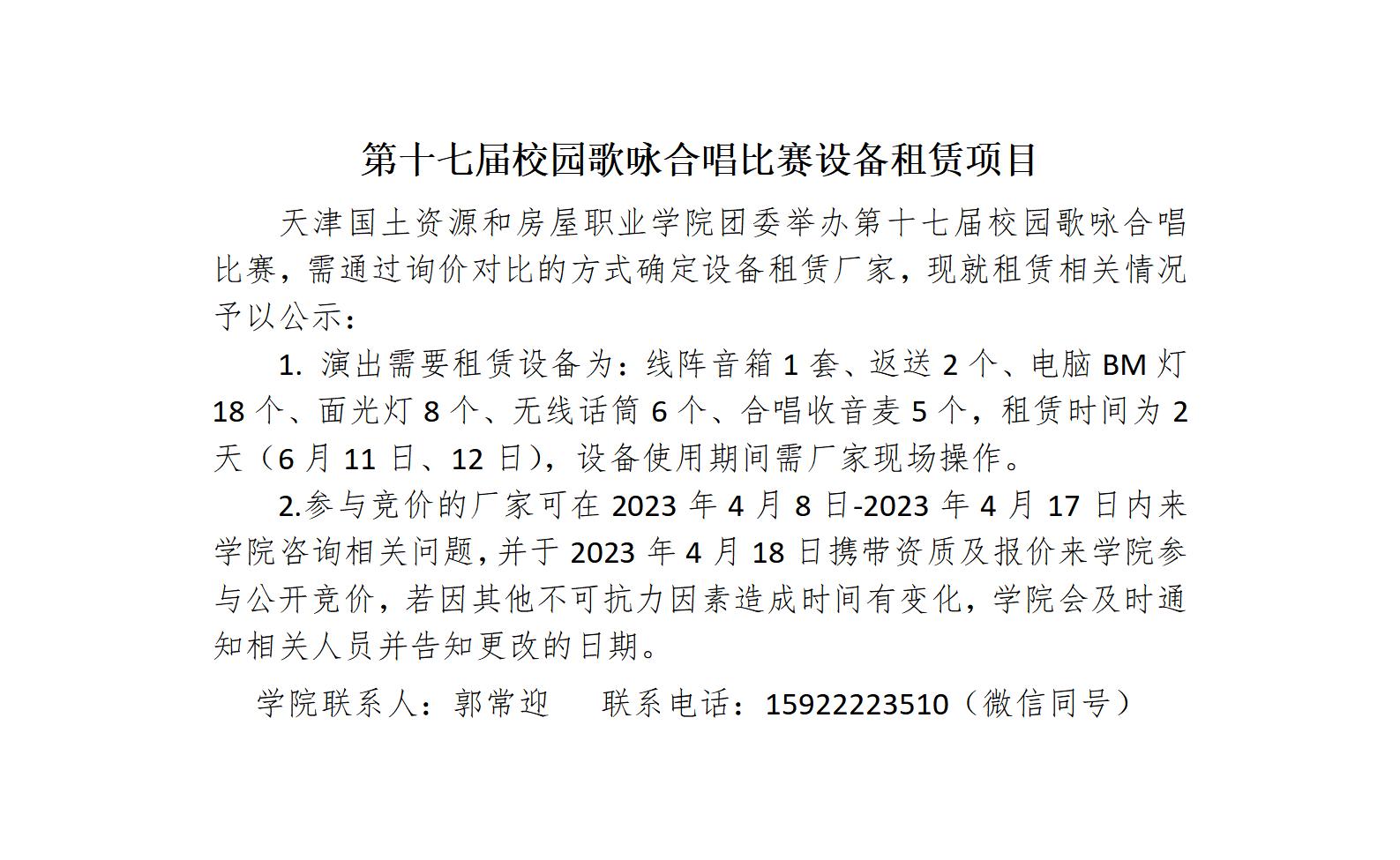 第十七届校园歌咏合唱比赛设备租赁项目

天津国土资源和房屋职业学院团委举办第十七届校园歌咏合唱比赛，需通过询价对比的方式确定设备租赁厂家，现就租赁相关情况予以公示：

1.演出需要租赁设备为：线阵音箱1套、返送2个、电脑BM灯18个、面光灯8个、无线话筒6个、合唱收音麦5个，租赁时间为2天（6月11日、12日），设备使用期间需厂家现场操作。

2.参与竞价的厂家可在2023年4月8日-2023年4月17日内来学院咨询相关问题，并于2023年4月18日携带资质及报价来学院参与公开竞价，若因其他不可抗力因素造成时间有变化，学院会及时通知相关人员并告知更改的日期。

学院联系人：郭常迎 联系电话：15922223510（微信同号）